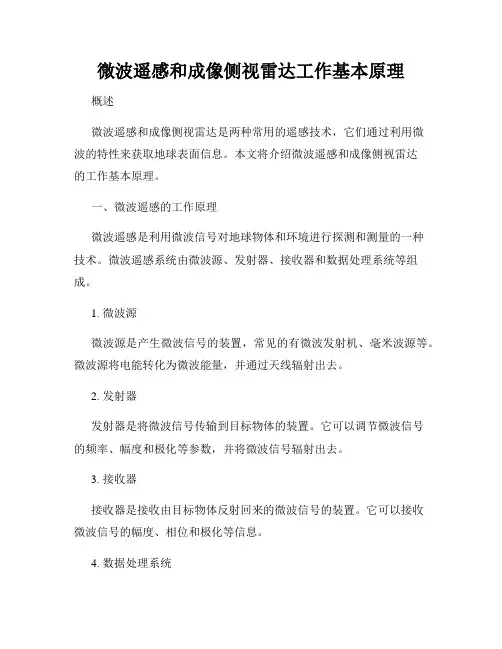 微波遥感和成像侧视雷达工作基本原理

概述

微波遥感和成像侧视雷达是两种常用的遥感技术，它们通过利用微波的特性来获取地球表面信息。本文将介绍微波遥感和成像侧视雷达的工作基本原理。

一、微波遥感的工作原理

微波遥感是利用微波信号对地球物体和环境进行探测和测量的一种技术。微波遥感系统由微波源、发射器、接收器和数据处理系统等组成。

1. 微波源

微波源是产生微波信号的装置，常见的有微波发射机、毫米波源等。微波源将电能转化为微波能量，并通过天线辐射出去。

2. 发射器

发射器是将微波信号传输到目标物体的装置。它可以调节微波信号的频率、幅度和极化等参数，并将微波信号辐射出去。

3. 接收器

接收器是接收由目标物体反射回来的微波信号的装置。它可以接收微波信号的幅度、相位和极化等信息。

4. 数据处理系统